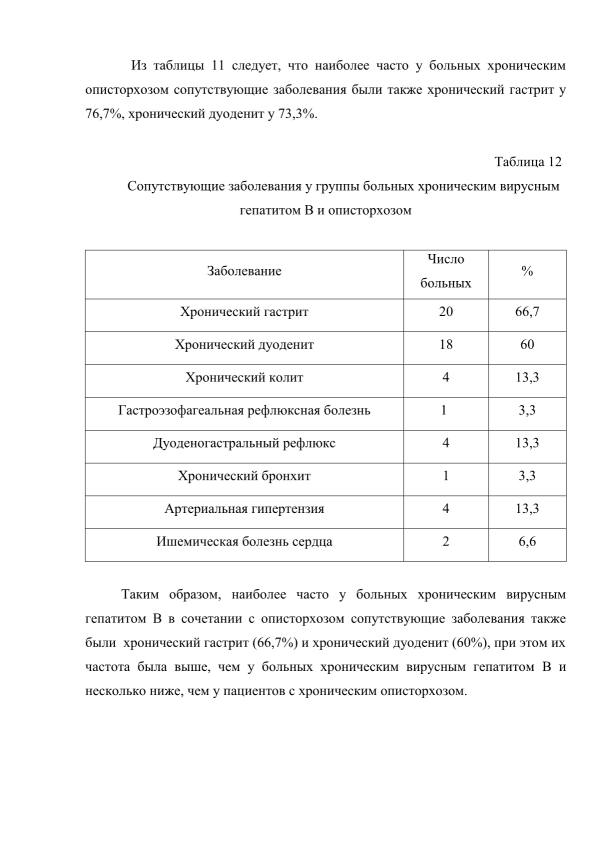 Из таблицы 11 следует, что наиболее часто у больных хроническим описторхозом сопутствующие заболевания были также хронический гастрит у 76,7%, хронический дуоденит у 73,3%.

Таблица 12

Сопутствующие заболевания у группы больных хроническим вирусным гепатитом В и описторхозом

| Заболевание | Число больных | % |
|---|---|---|
| Хронический гастрит | 20 | 66,7 |
| Хронический дуоденит | 18 | 60 |
| Хронический колит | 4 | 13,3 |
| Гастроэзофагеальная рефлюксная болезнь | 1 | 3,3 |
| Дуоденогастральный рефлюкс | 4 | 13,3 |
| Хронический бронхит | 1 | 3,3 |
| Артериальная гипертензия | 4 | 13,3 |
| Ишемическая болезнь сердца | 2 | 6,6 |

Таким образом, наиболее часто у больных хроническим вирусным гепатитом В в сочетании с описторхозом сопутствующие заболевания также были хронический гастрит (66,7%) и хронический дуоденит (60%), при этом их частота была выше, чем у больных хроническим вирусным гепатитом В и несколько ниже, чем у пациентов с хроническим описторхозом.